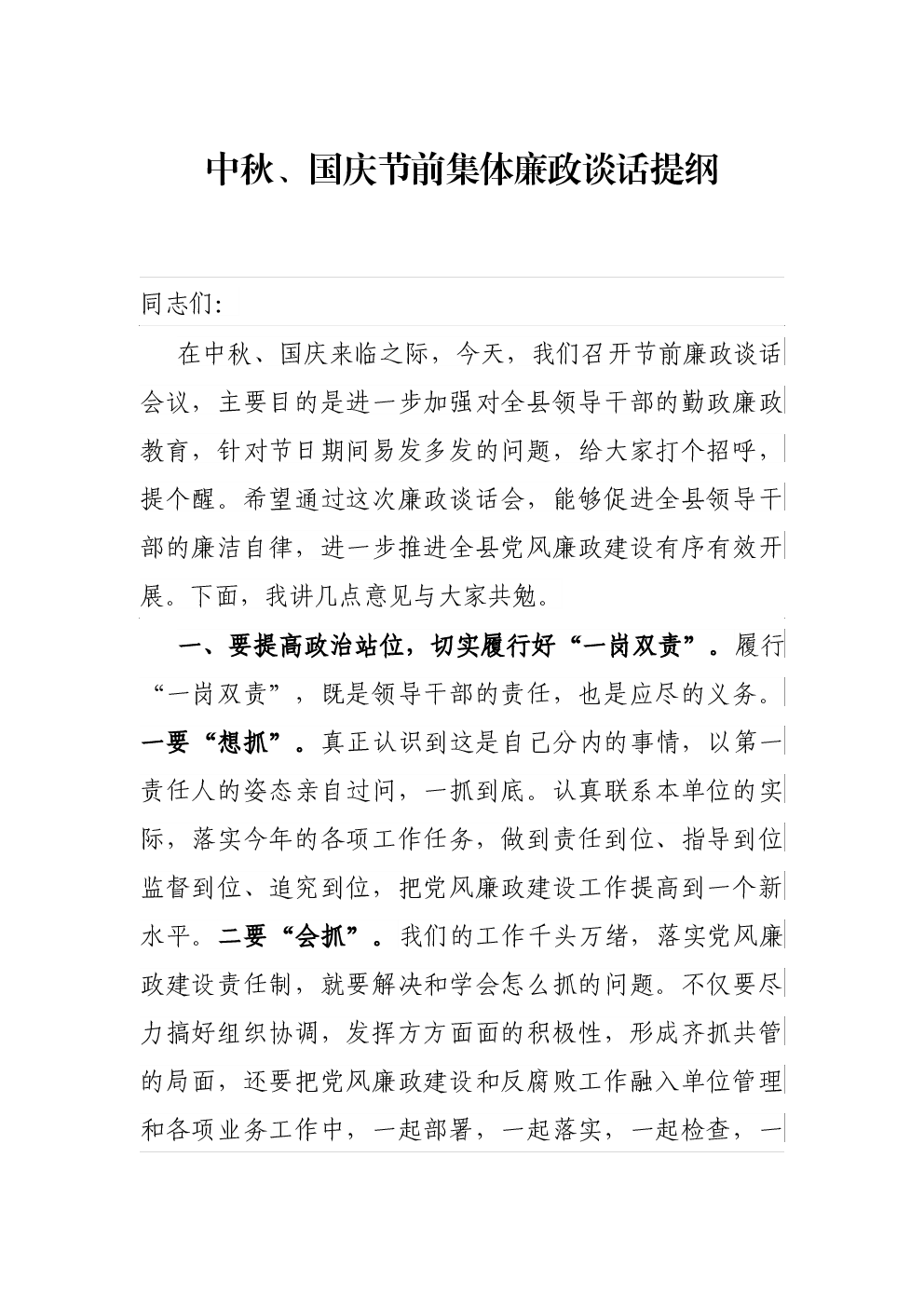 中秋、国庆节前集体廉政谈话提纲

同志们：

在中秋、国庆来临之际，今天，我们召开节前廉政谈话会议，主要目的是进一步加强对全县领导干部的勤政廉政教育，针对节日期间易发多发的问题，给大家打个招呼，提个醒。希望通过这次廉政谈话会，能够促进全县领导干部的廉洁自律，进一步推进全县党风廉政建设有序有效开展。下面，我讲几点意见与大家共勉。

一、要提高政治站位，切实履行好“一岗双责”。履行“一岗双责”，既是领导干部的责任，也是应尽的义务。一要“想抓”。真正认识到这是自己分内的事情，以第一责任人的姿态亲自过问，一抓到底。认真联系本单位的实际，落实今年的各项工作任务，做到责任到位、指导到位监督到位、追究到位，把党风廉政建设工作提高到一个新水平。二要“会抓”。我们的工作千头万绪，落实党风廉政建设责任制，就要解决和学会怎么抓的问题。不仅要尽力搞好组织协调，发挥方方面面的积极性，形成齐抓共管的局面，还要把党风廉政建设和反腐败工作融入单位管理和各项业务工作中，一起部署，一起落实，一起检查，一